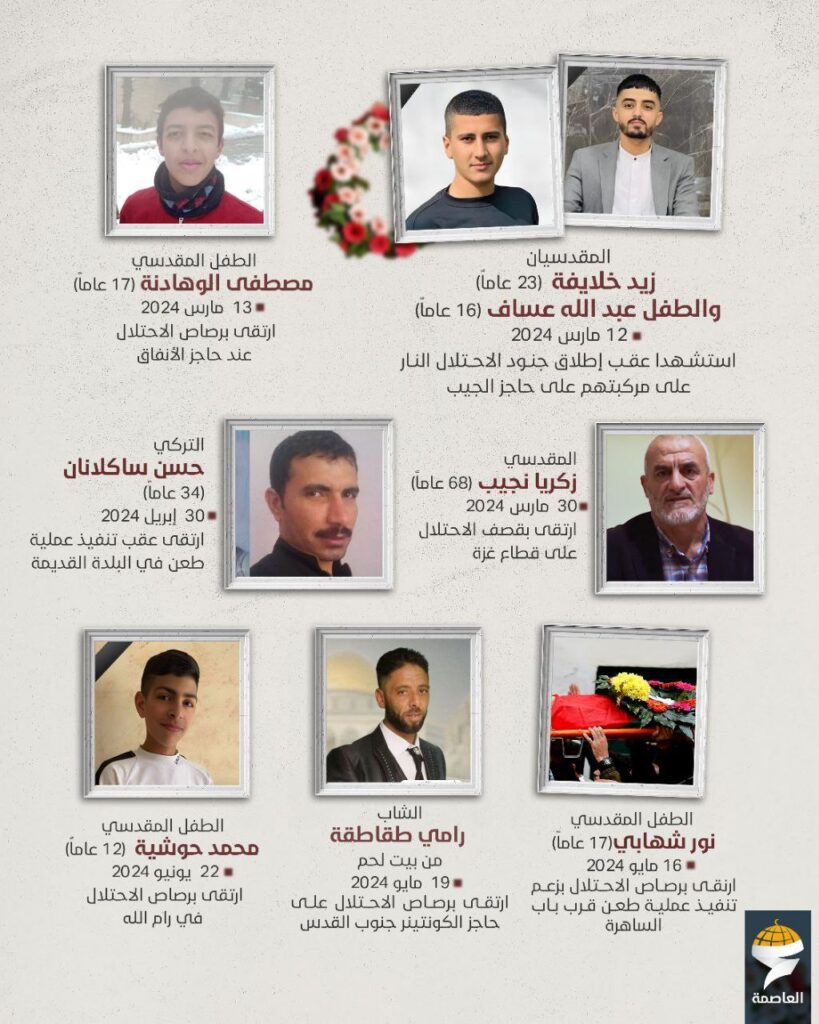 المقدسيان
زيد خلايفة (23 عاماً)
والطفل عبد الله عساف (16 عاماً)
12 مارس 2024
استشهدا عقب إطلاق جنود الاحتلال النار على مركبتهم على حاجز الجيب

الطفل المقدسي
مصطفى الوهادنة (17 عاماً)
13 مارس 2024
ارتقى برصاص الاحتلال عند حاجز الأنفاق

المقدسي
زكريا نجيب (68 عاماً)
30 مارس 2024
ارتقى بقصف الاحتلال على قطاع غزة

التركي
حسن ساكلانان
(34 عاماً)
30 إبريل 2024
ارتقى عقب تنفيذ عملية طعن في البلدة القديمة

الطفل المقدسي
نور شهابي(17 عاماً)
16 مايو 2024
ارتقى برصاص الاحتلال بزعم تنفيذ عملية طعن قرب باب الساهرة

الشاب
رامي طقاطقة
من بيت لحم
19 مايو 2024
ارتقى برصاص الاحتلال على حاجز الكونتينر جنوب القدس

الطفل المقدسي
محمد حوشية (12 عاماً)
22 يونيو 2024
ارتقى برصاص الاحتلال في رام الله

العاصمة